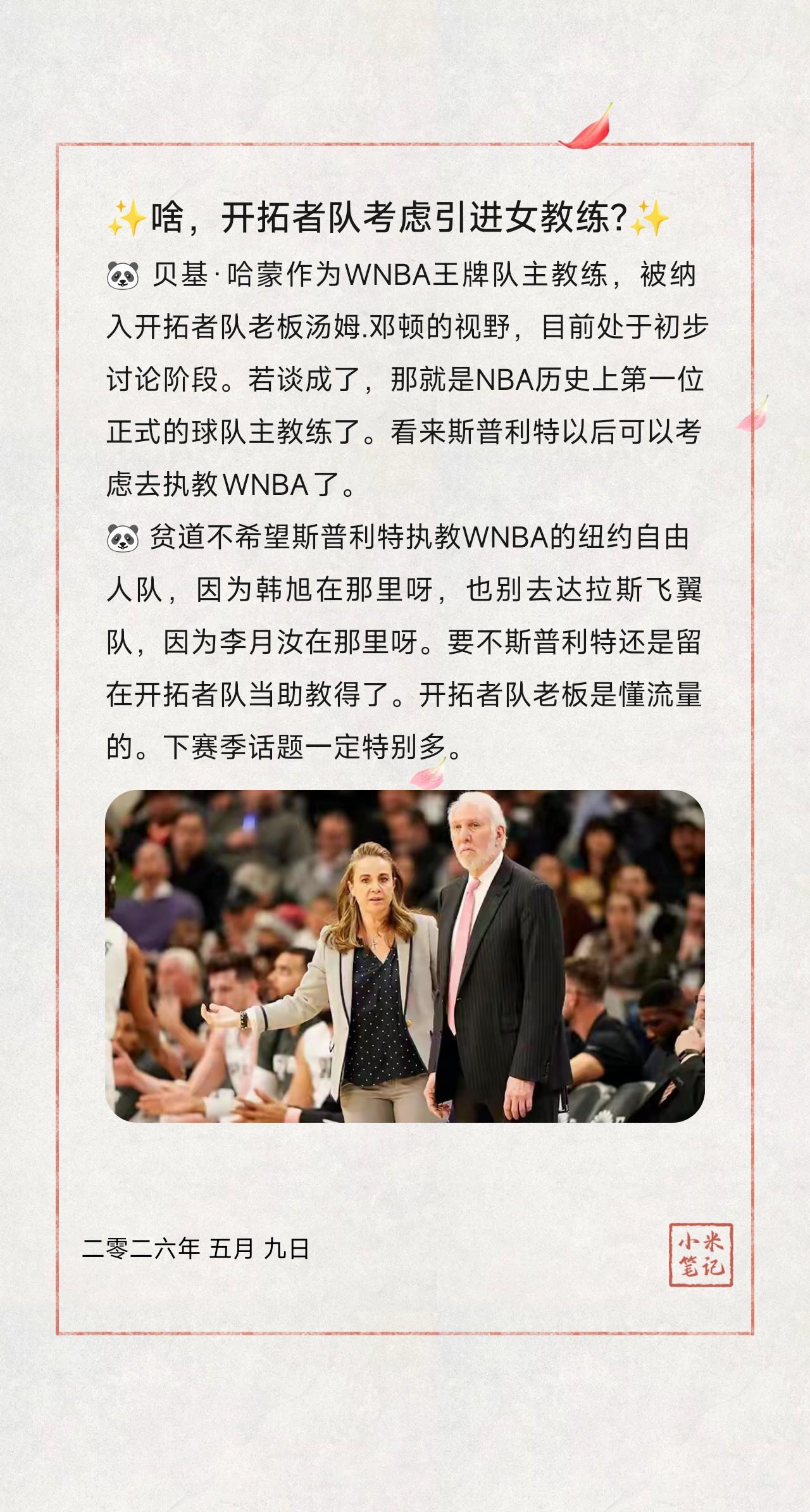 ✨啥，开拓者队考虑引进女教练?✨

🐼 贝基·哈蒙作为WNBA王牌队主教练，被纳入开拓者队老板汤姆.邓顿的视野，目前处于初步讨论阶段。若谈成了，那就是NBA历史上第一位正式的球队主教练了。看来斯普利特以后可以考虑去执教WNBA了。

🐼 贫道不希望斯普利特执教WNBA的纽约自由人队，因为韩旭在那里呀，也别去达拉斯飞翼队，因为李月汝在那里呀。要不斯普利特还是留在开拓者队当助教得了。开拓者队老板是懂流量的。下赛季话题一定特别多。

二零二六年 五月 九日

小米笔记